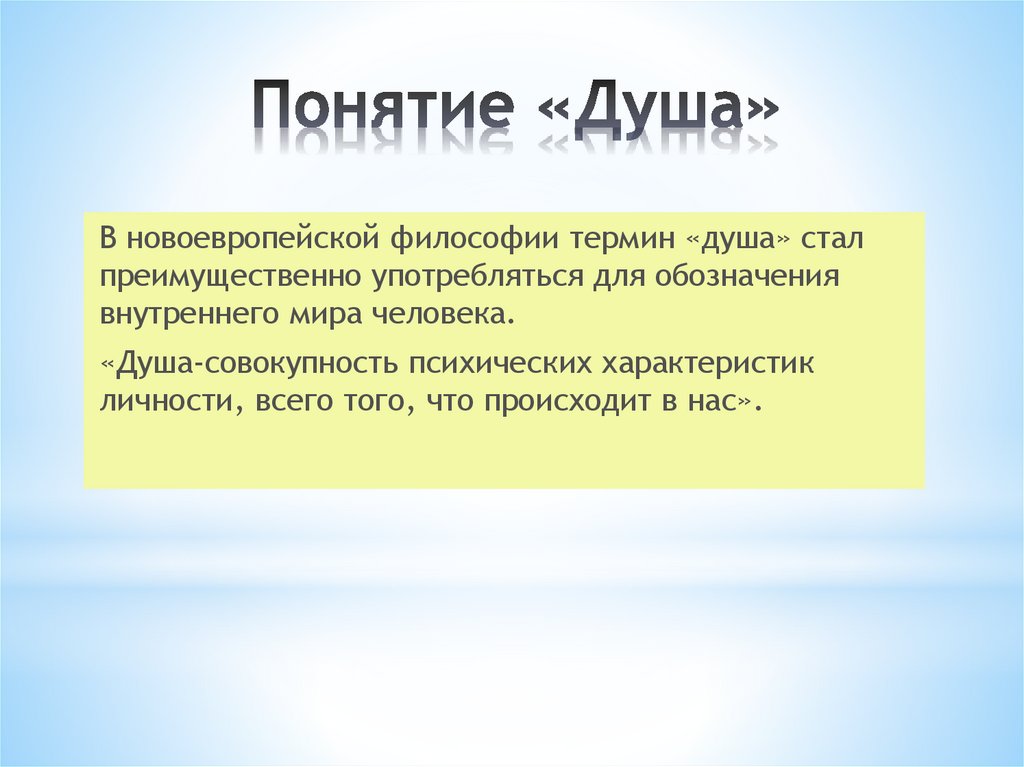 Понятие «Душа»

В новоевропейской философии термин «душа» стал преимущественно употребляться для обозначения внутреннего мира человека.

«Душа-совокупность психических характеристик личности, всего того, что происходит в нас».